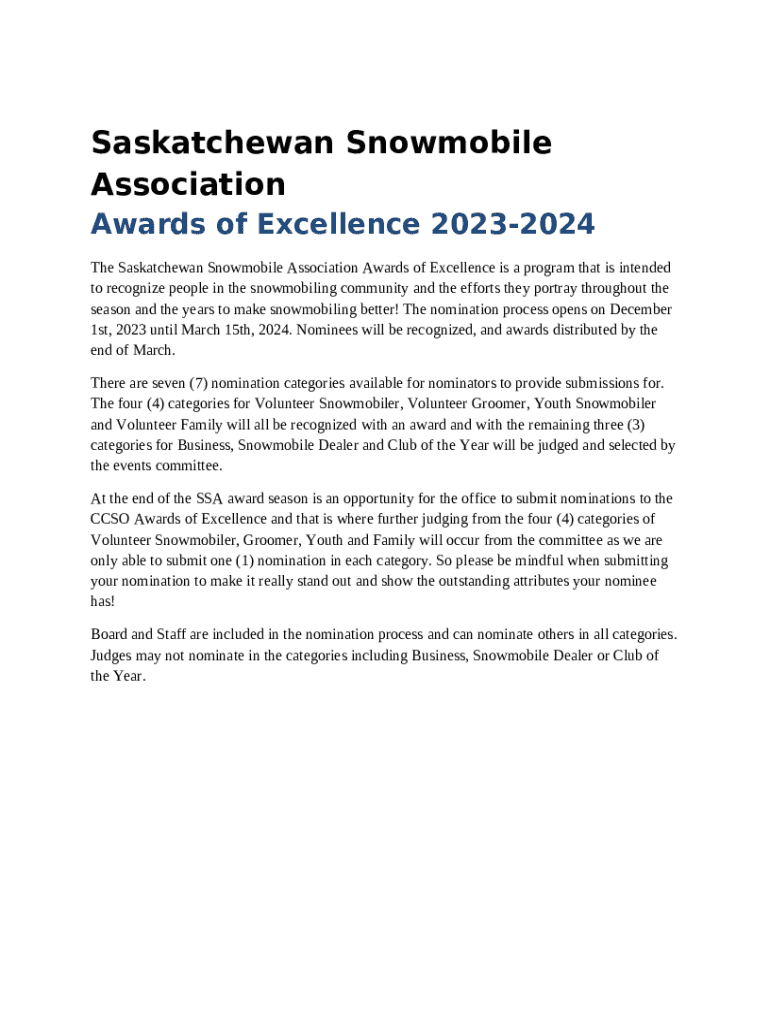 Saskatchewan Snowmobile Association

Awards of Excellence 2023-2024

The Saskatchewan Snowmobile Association Awards of Excellence is a program that is intended to recognize people in the snowmobiling community and the efforts they portray throughout the season and the years to make snowmobiling better! The nomination process opens on December 1st, 2023 until March 15th, 2024. Nominees will be recognized, and awards distributed by the end of March.

There are seven (7) nomination categories available for nominators to provide submissions for. The four (4) categories for Volunteer Snowmobiler, Volunteer Groomer, Youth Snowmobiler and Volunteer Family will all be recognized with an award and with the remaining three (3) categories for Business, Snowmobile Dealer and Club of the Year will be judged and selected by the events committee.

At the end of the SSA award season is an opportunity for the office to submit nominations to the CCSO Awards of Excellence and that is where further judging from the four (4) categories of Volunteer Snowmobiler, Groomer, Youth and Family will occur from the committee as we are only able to submit one (1) nomination in each category. So please be mindful when submitting your nomination to make it really stand out and show the outstanding attributes your nominee has!

Board and Staff are included in the nomination process and can nominate others in all categories. Judges may not nominate in the categories including Business, Snowmobile Dealer or Club of the Year.